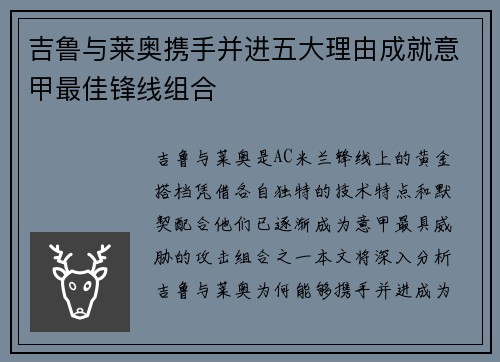 吉鲁与莱奥携手并进五大理由成就意甲最佳锋线组合

吉鲁与莱奥是AC米兰锋线上的黄金搭档凭借各自独特的技术特点和默契配合他们已逐渐成为意甲最具威胁的攻击组合之一本文将深入分析吉鲁与莱奥为何能够携手并进成为